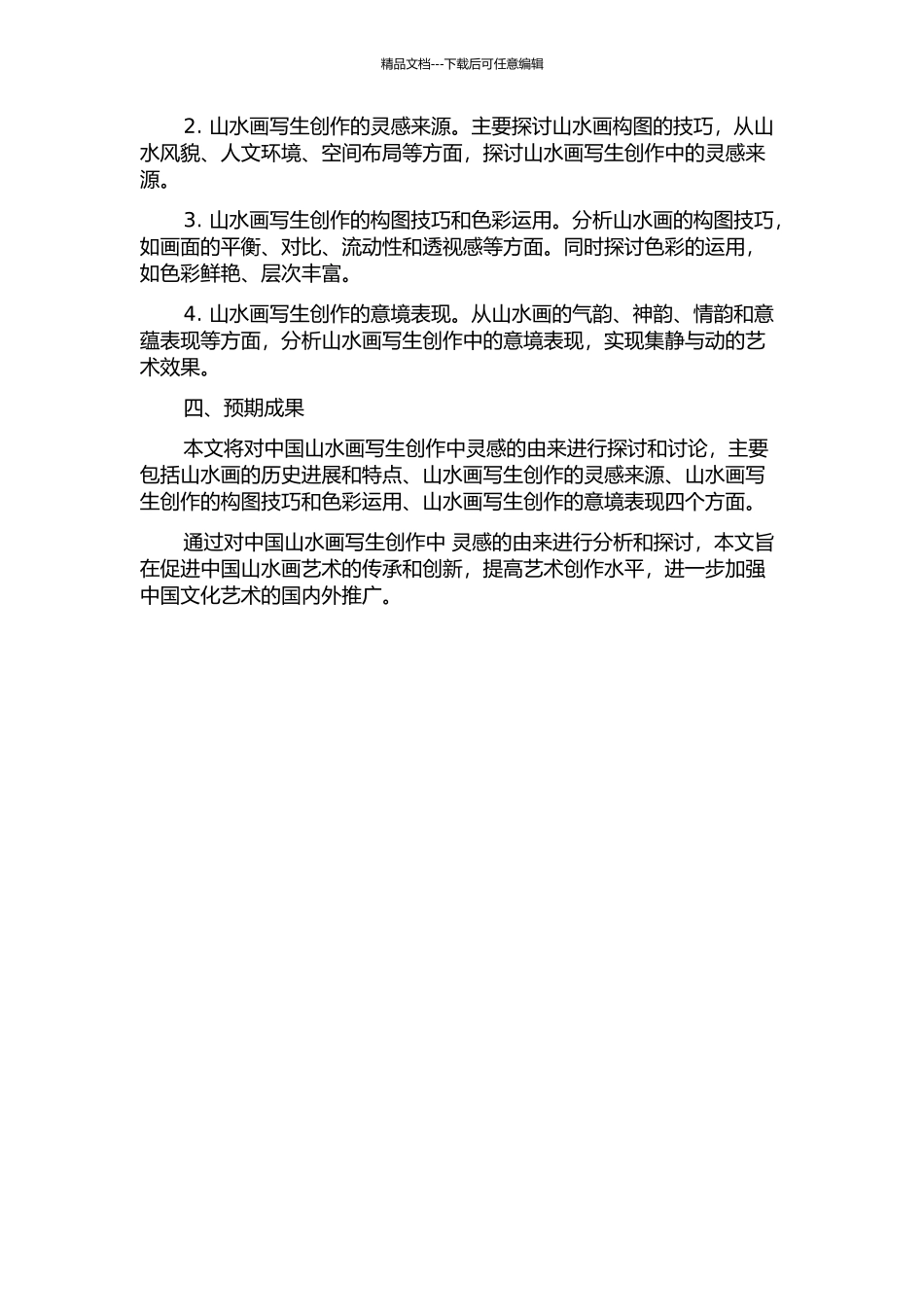 精品文档---下载后可任意编辑

2. 山水画写生创作的灵感来源。主要探讨山水画构图的技巧，从山水风貌、人文环境、空间布局等方面，探讨山水画写生创作中的灵感来源。

3. 山水画写生创作的构图技巧和色彩运用。分析山水画的构图技巧，如画面的平衡、对比、流动性和透视感等方面。同时探讨色彩的运用，如色彩鲜艳、层次丰富。

4. 山水画写生创作的意境表现。从山水画的气韵、神韵、情韵和意蕴表现等方面，分析山水画写生创作中的意境表现，实现集静与动的艺术效果。

四、预期成果

本文将对中国山水画写生创作中灵感的由来进行探讨和讨论，主要包括山水画的历史进展和特点、山水画写生创作的灵感来源、山水画写生创作的构图技巧和色彩运用、山水画写生创作的意境表现四个方面。

通过对中国山水画写生创作中 灵感的由来进行分析和探讨，本文旨在促进中国山水画艺术的传承和创新，提高艺术创作水平，进一步加强中国文化艺术的国内外推广。